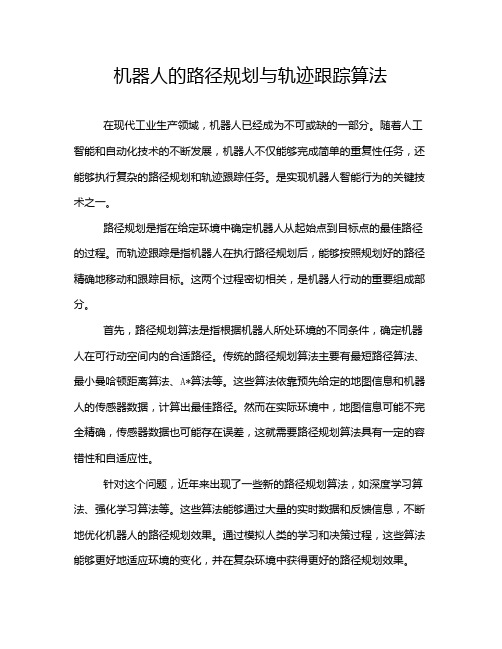 机器人的路径规划与轨迹跟踪算法

在现代工业生产领域，机器人已经成为不可或缺的一部分。随着人工智能和自动化技术的不断发展，机器人不仅能够完成简单的重复性任务，还能够执行复杂的路径规划和轨迹跟踪任务。是实现机器人智能行为的关键技术之一。

路径规划是指在给定环境中确定机器人从起始点到目标点的最佳路径的过程。而轨迹跟踪是指机器人在执行路径规划后，能够按照规划好的路径精确地移动和跟踪目标。这两个过程密切相关，是机器人行动的重要组成部分。

首先，路径规划算法是指根据机器人所处环境的不同条件，确定机器人在可行动空间内的合适路径。传统的路径规划算法主要有最短路径算法、最小曼哈顿距离算法、A*算法等。这些算法依靠预先给定的地图信息和机器人的传感器数据，计算出最佳路径。然而在实际环境中，地图信息可能不完全精确，传感器数据也可能存在误差，这就需要路径规划算法具有一定的容错性和自适应性。

针对这个问题，近年来出现了一些新的路径规划算法，如深度学习算法、强化学习算法等。这些算法能够通过大量的实时数据和反馈信息，不断地优化机器人的路径规划效果。通过模拟人类的学习和决策过程，这些算法能够更好地适应环境的变化，并在复杂环境中获得更好的路径规划效果。